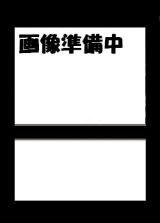 画像準備中